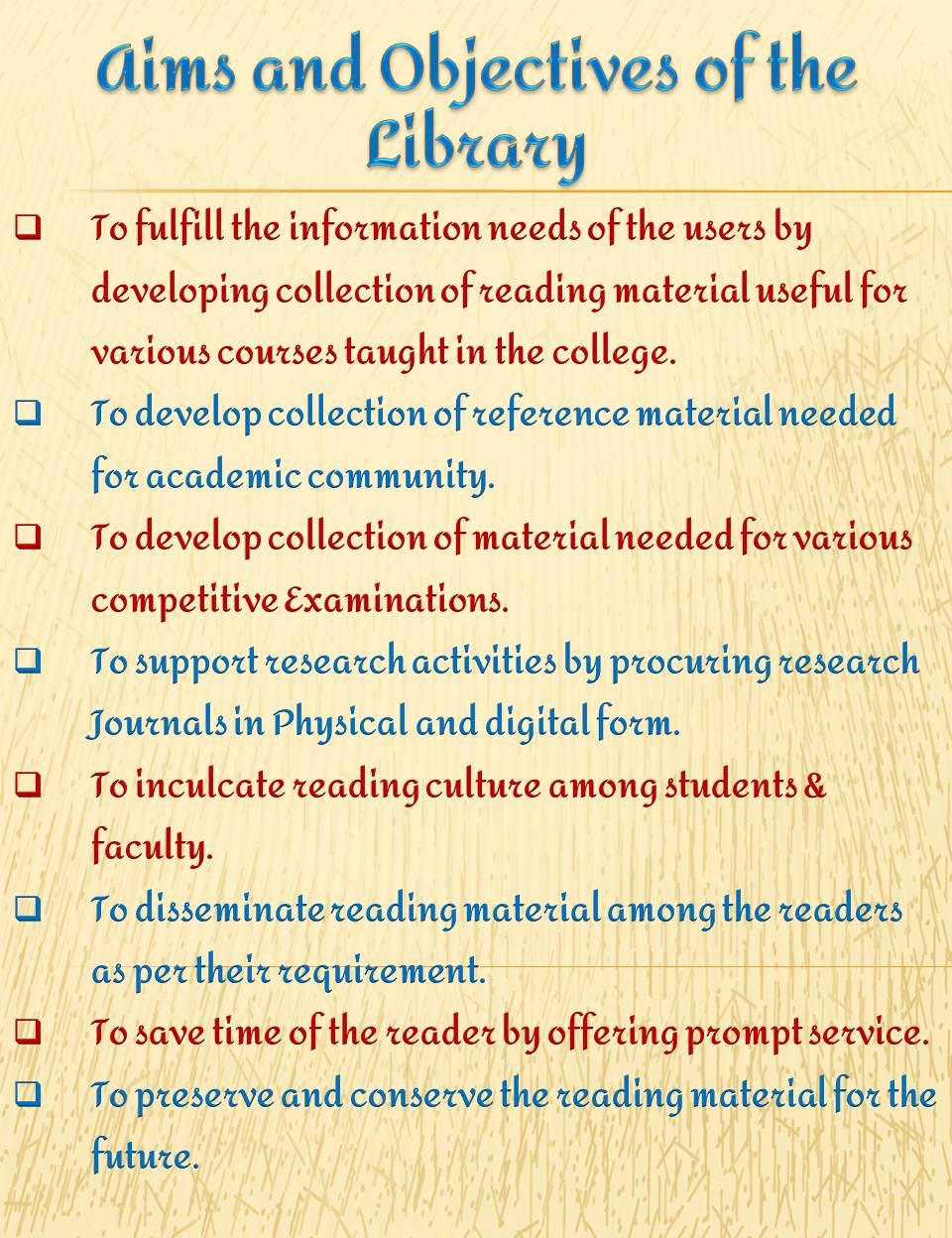 Aims and Objectives of the Library

❑ To fulfill the information needs of the users by developing collection of reading material useful for various courses taught in the college.

❑ To develop collection of reference material needed for academic community.

❑ To develop collection of material needed for various competitive Examinations.

❑ To support research activities by procuring research Journals in Physical and digital form.

❑ To inculcate reading culture among students & faculty.

❑ To disseminate reading material among the readers as per their requirement.

❑ To save time of the reader by offering prompt service.

❑ To preserve and conserve the reading material for the future.